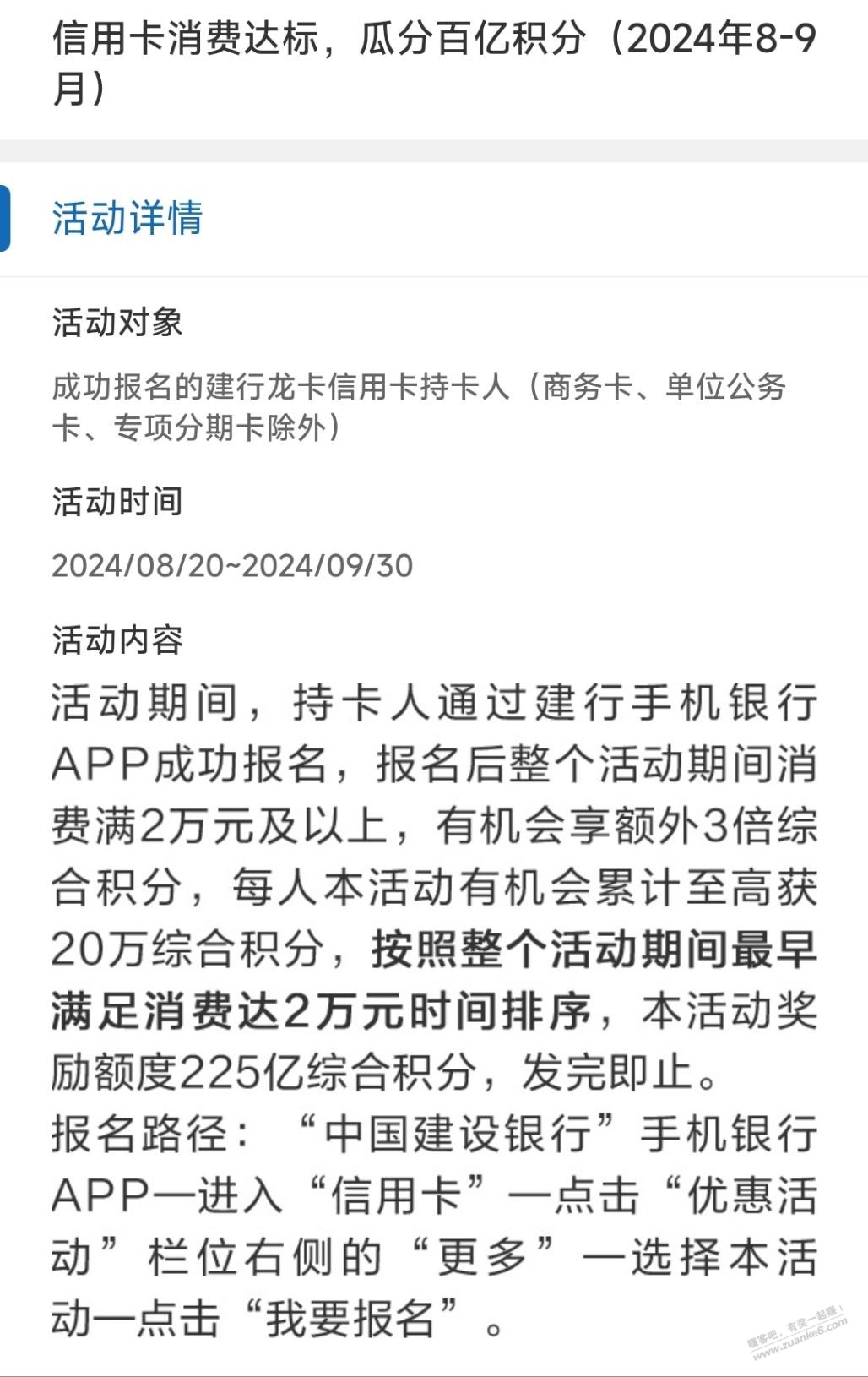 信用卡消费达标，瓜分百亿积分（2024年8-9月）

活动详情

活动对象

成功报名的建行龙卡信用卡持卡人（商务卡、单位公务卡、专项分期卡除外）

活动时间

2024/08/20~2024/09/30

活动内容

活动期间，持卡人通过建行手机银行APP成功报名，报名后整个活动期间消费满2万元及以上，有机会享额外3倍综合积分，每人本活动有机会累计至高获20万综合积分，按照整个活动期间最早满足消费达2万元时间排序，本活动奖励额度225亿综合积分，发完即止。
报名路径：“中国建设银行”手机银行APP—进入“信用卡”—点击“优惠活动”栏位右侧的“更多”—选择本活动—点击“我要报名”。

赚客吧，有奖一起赚！ www.zuanke8.com